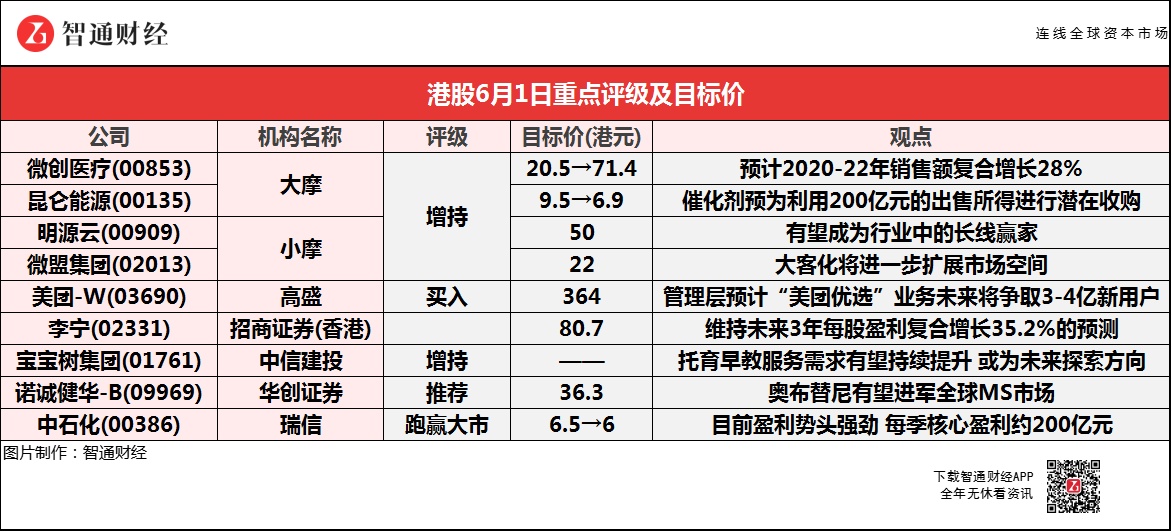 智通财经

连线全球资本市场

港股6月1日重点评级及目标价

| 公司 | 机构名称 | 评级 | 目标价(港元) | 观点 |
|---|---|---|---|---|
| 微创医疗(00853) | 大摩 | 增持 | 20.5→71.4 | 预计2020-22年销售额复合增长28% |
| 昆仑能源(00135) | | | 9.5→6.9 | 催化剂预为利用200亿元的出售所得进行潜在收购 |
| 明源云(00909) | 小摩 | | 50 | 有望成为行业中的长线赢家 |
| 微盟集团(02013) | | | 22 | 大客化将进一步扩展市场空间 |
| 美团-W(03690) | 高盛 | 买入 | 364 | 管理层预计“美团优选”业务未来将争取3-4亿新用户 |
| 李宁(02331) | 招商证券(香港) | | 80.7 | 维持未来3年每股盈利复合增长35.2%的预测 |
| 宝宝树集团(01761) | 中信建投 | 增持 | —— | 托育早教服务需求有望持续提升 或为未来探索方向 |
| 诺诚健华-B(09969) | 华创证券 | 推荐 | 36.3 | 奥布替尼有望进军全球MS市场 |
| 中石化(00386) | 瑞信 | 跑赢大市 | 6.5→6 | 目前盈利势头强劲 每季核心盈利约200亿元 |

图片制作：智通财经

下载智通财经APP
全年无休看资讯